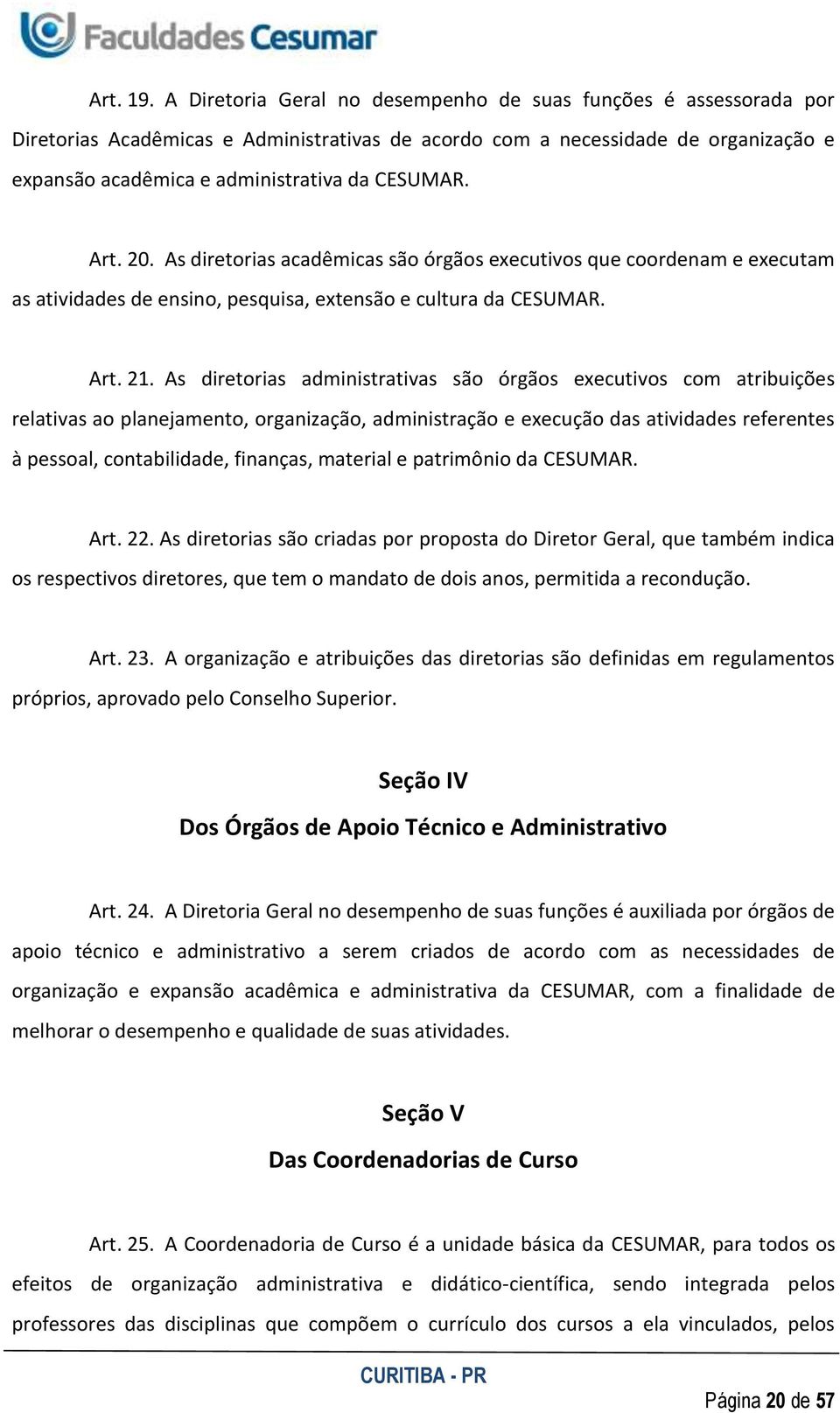 Faculdades Cesumar

Art. 19. A Diretoria Geral no desempenho de suas funções é assessorada por Diretorias Acadêmicas e Administrativas de acordo com a necessidade de organização e expansão acadêmica e administrativa da CESUMAR.

Art. 20. As diretorias acadêmicas são órgãos executivos que coordenam e executam as atividades de ensino, pesquisa, extensão e cultura da CESUMAR.

Art. 21. As diretorias administrativas são órgãos executivos com atribuições relativas ao planejamento, organização, administração e execução das atividades referentes à pessoal, contabilidade, finanças, material e patrimônio da CESUMAR.

Art. 22. As diretorias são criadas por proposta do Diretor Geral, que também indica os respectivos diretores, que tem o mandato de dois anos, permitida a recondução.

Art. 23. A organização e atribuições das diretorias são definidas em regulamentos próprios, aprovado pelo Conselho Superior.

Seção IV
Dos Órgãos de Apoio Técnico e Administrativo

Art. 24. A Diretoria Geral no desempenho de suas funções é auxiliada por órgãos de apoio técnico e administrativo a serem criados de acordo com as necessidades de organização e expansão acadêmica e administrativa da CESUMAR, com a finalidade de melhorar o desempenho e qualidade de suas atividades.

Seção V
Das Coordenadorias de Curso

Art. 25. A Coordenadoria de Curso é a unidade básica da CESUMAR, para todos os efeitos de organização administrativa e didático-científica, sendo integrada pelos professores das disciplinas que compõem o currículo dos cursos a ela vinculados, pelos

CURITIBA - PR

Página 20 de 57